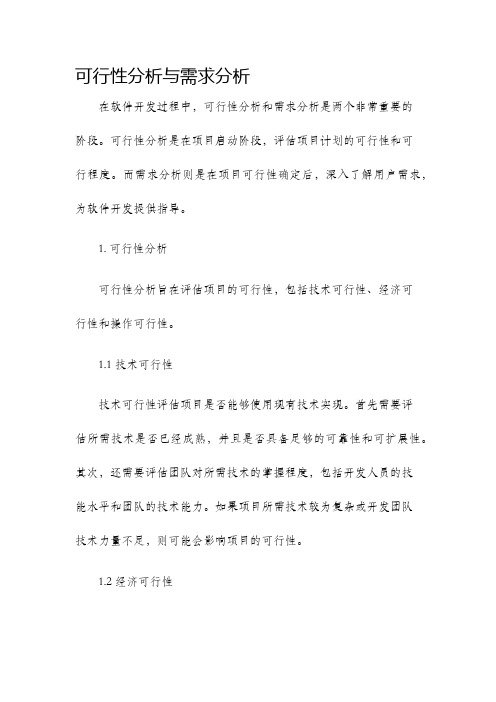 可行性分析与需求分析

在软件开发过程中，可行性分析和需求分析是两个非常重要的阶段。可行性分析是在项目启动阶段，评估项目计划的可行性和可行程度。而需求分析则是在项目可行性确定后，深入了解用户需求，为软件开发提供指导。

1. 可行性分析

可行性分析旨在评估项目的可行性，包括技术可行性、经济可行性和操作可行性。

1.1 技术可行性

技术可行性评估项目是否能够使用现有技术实现。首先需要评估所需技术是否已经成熟，并且是否具备足够的可靠性和可扩展性。其次，还需要评估团队对所需技术的掌握程度，包括开发人员的技能水平和团队的技术能力。如果项目所需技术较为复杂或开发团队技术力量不足，则可能会影响项目的可行性。

1.2 经济可行性